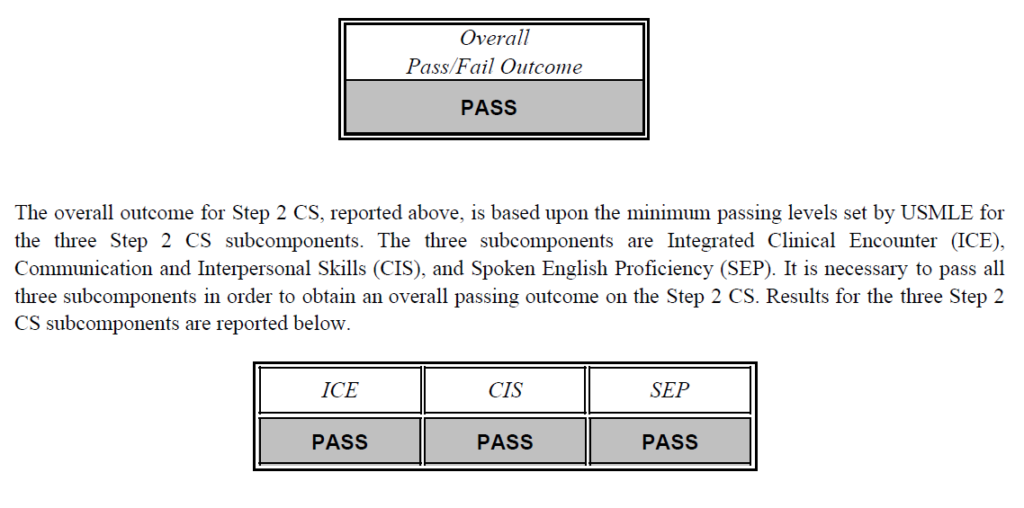 | Overall Pass/Fail Outcome |
|---|
| PASS |

The overall outcome for Step 2 CS, reported above, is based upon the minimum passing levels set by USMLE for the three Step 2 CS subcomponents. The three subcomponents are Integrated Clinical Encounter (ICE), Communication and Interpersonal Skills (CIS), and Spoken English Proficiency (SEP). It is necessary to pass all three subcomponents in order to obtain an overall passing outcome on the Step 2 CS. Results for the three Step 2 CS subcomponents are reported below.

| ICE | CIS | SEP |
|---|---|---|
| PASS | PASS | PASS |